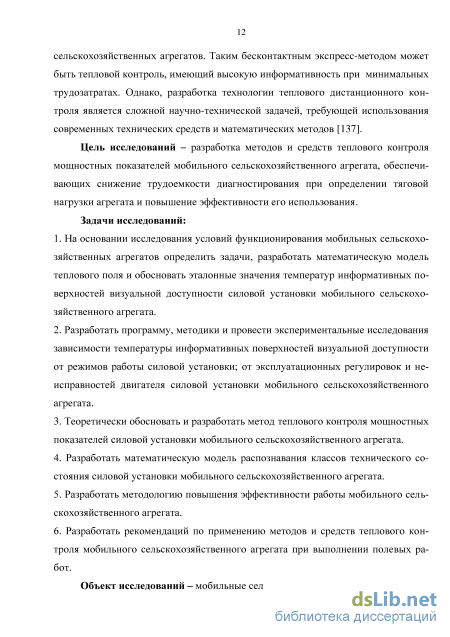 12

сельскохозяйственных агрегатов. Таким бесконтактным экспресс-методом может быть тепловой контроль, имеющий высокую информативность при минимальных трудозатратах. Однако, разработка технологии теплового дистанционного контроля является сложной научно-технической задачей, требующей использования современных технических средств и математических методов [137].

Цель исследований – разработка методов и средств теплового контроля мощностных показателей мобильного сельскохозяйственного агрегата, обеспечивающих снижение трудоемкости диагностирования при определении тяговой нагрузки агрегата и повышение эффективности его использования.

Задачи исследований:

1. На основании исследования условий функционирования мобильных сельскохозяйственных агрегатов определить задачи, разработать математическую модель теплового поля и обосновать эталонные значения температур информативных поверхностей визуальной доступности силовой установки мобильного сельскохозяйственного агрегата.

2. Разработать программу, методики и провести экспериментальные исследования зависимости температуры информативных поверхностей визуальной доступности от режимов работы силовой установки; от эксплуатационных регулировок и неисправностей двигателя силовой установки мобильного сельскохозяйственного агрегата.

3. Теоретически обосновать и разработать метод теплового контроля мощностных показателей силовой установки мобильного сельскохозяйственного агрегата.

4. Разработать математическую модель распознавания классов технического состояния силовой установки мобильного сельскохозяйственного агрегата.

5. Разработать методологию повышения эффективности работы мобильного сельскохозяйственного агрегата.

6. Разработать рекомендаций по применению методов и средств теплового контроля мобильного сельскохозяйственного агрегата при выполнении полевых работ.

Объект исследований – мобильные сел

dsLib.net
библиотека диссертаций